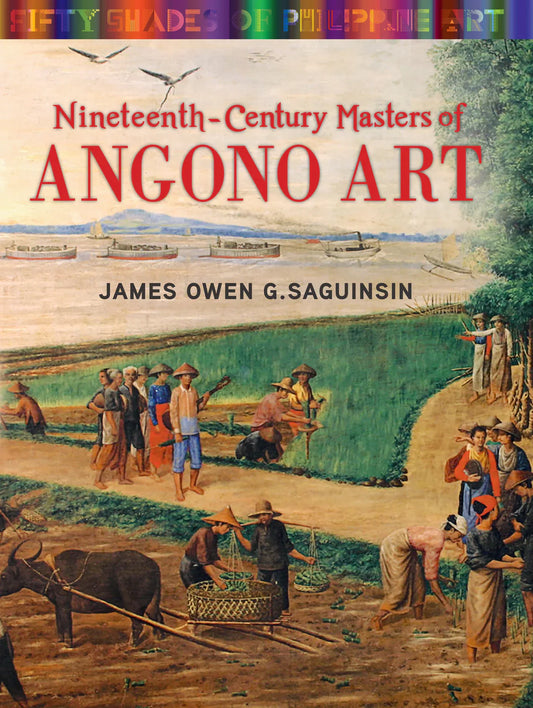 FIFTY SHADES OF PHILIPPINE ART

Nineteenth-Century Masters of
ANGONO ART

JAMES OWEN G.SAGUINSIN